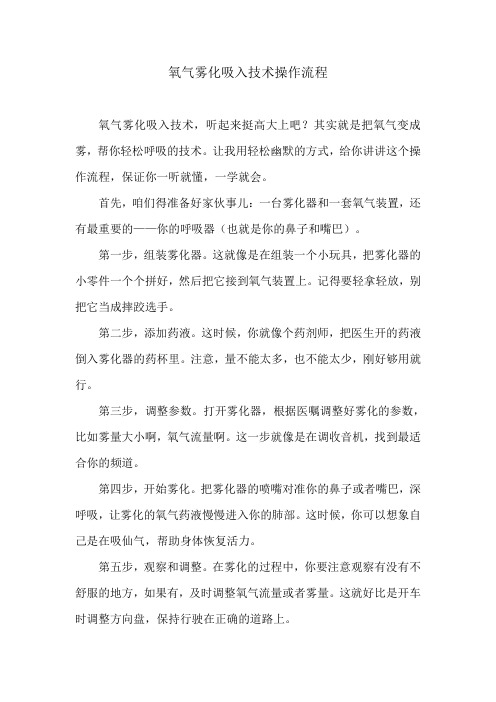 氧气雾化吸入技术操作流程

氧气雾化吸入技术，听起来挺高大上吧？其实就是把氧气变成雾，帮你轻松呼吸的技术。让我用轻松幽默的方式，给你讲讲这个操作流程，保证你一听就懂，一学就会。

首先，咱们得准备好家伙事儿：一台雾化器和一套氧气装置，还有最重要的——你的呼吸器（也就是你的鼻子和嘴巴）。

第一步，组装雾化器。这就像是在组装一个小玩具，把雾化器的小零件一个个拼好，然后把它接到氧气装置上。记得要轻拿轻放，别把它当成摔跤选手。

第二步，添加药液。这时候，你就像个药剂师，把医生开的药液倒入雾化器的药杯里。注意，量不能太多，也不能太少，刚好够用就行。

第三步，调整参数。打开雾化器，根据医嘱调整好雾化的参数，比如雾量大小啊，氧气流量啊。这一步就像是在调收音机，找到最适合你的频道。

第四步，开始雾化。把雾化器的喷嘴对准你的鼻子或者嘴巴，深呼吸，让雾化的氧气药液慢慢进入你的肺部。这时候，你可以想象自己是在吸仙气，帮助身体恢复活力。

第五步，观察和调整。在雾化的过程中，你要注意观察有没有不舒服的地方，如果有，及时调整氧气流量或者雾量。这就好比是开车时调整方向盘，保持行驶在正确的道路上。